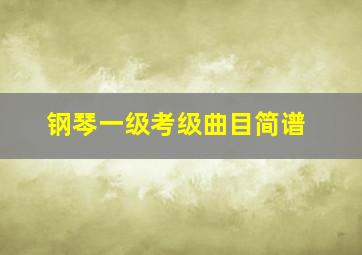 钢琴一级考级曲目简谱